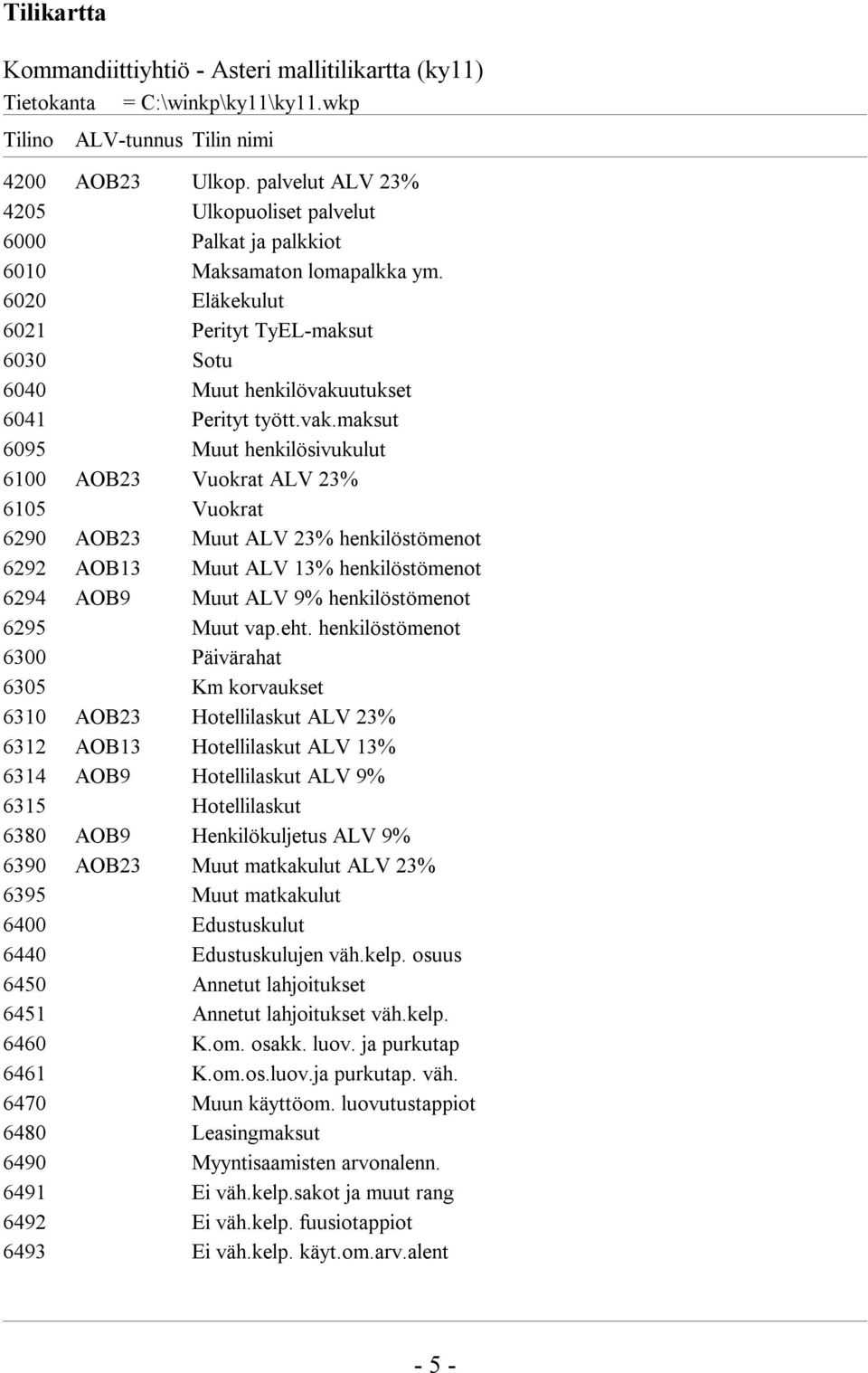 Tilikartta

Kommandiittiyhtiö - Asteri mallitilikartta (ky11)
Tietokanta = C:\winkp\ky11\ky11.wkp

| Tilino | ALV-tunnus | Tilin nimi |
|---|---|---|
| 4200 | AOB23 | Ulkop. palvelut ALV 23% |
| 4205 | | Ulkopuoliset palvelut |
| 6000 | | Palkat ja palkkiot |
| 6010 | | Maksamaton lomapalkka ym. |
| 6020 | | Eläkekulut |
| 6021 | | Perityt TyEL-maksut |
| 6030 | | Sotu |
| 6040 | | Muut henkilövakuutukset |
| 6041 | | Perityt tyött.vak.maksut |
| 6095 | | Muut henkilösivukulut |
| 6100 | AOB23 | Vuokrat ALV 23% |
| 6105 | | Vuokrat |
| 6290 | AOB23 | Muut ALV 23% henkilöstömenot |
| 6292 | AOB13 | Muut ALV 13% henkilöstömenot |
| 6294 | AOB9 | Muut ALV 9% henkilöstömenot |
| 6295 | | Muut vap.eht. henkilöstömenot |
| 6300 | | Päivärahat |
| 6305 | | Km korvaukset |
| 6310 | AOB23 | Hotellilaskut ALV 23% |
| 6312 | AOB13 | Hotellilaskut ALV 13% |
| 6314 | AOB9 | Hotellilaskut ALV 9% |
| 6315 | | Hotellilaskut |
| 6380 | AOB9 | Henkilökuljetus ALV 9% |
| 6390 | AOB23 | Muut matkakulut ALV 23% |
| 6395 | | Muut matkakulut |
| 6400 | | Edustuskulut |
| 6440 | | Edustuskulujen väh.kelp. osuus |
| 6450 | | Annetut lahjoitukset |
| 6451 | | Annetut lahjoitukset väh.kelp. |
| 6460 | | K.om. osakk. luov. ja purkutap |
| 6461 | | K.om.os.luov.ja purkutap. väh. |
| 6470 | | Muun käyttöom. luovutustappiot |
| 6480 | | Leasingmaksut |
| 6490 | | Myyntisaamisten arvonalenn. |
| 6491 | | Ei väh.kelp.sakot ja muut rang |
| 6492 | | Ei väh.kelp. fuusiotappiot |
| 6493 | | Ei väh.kelp. käyt.om.arv.alent |

- 5 -